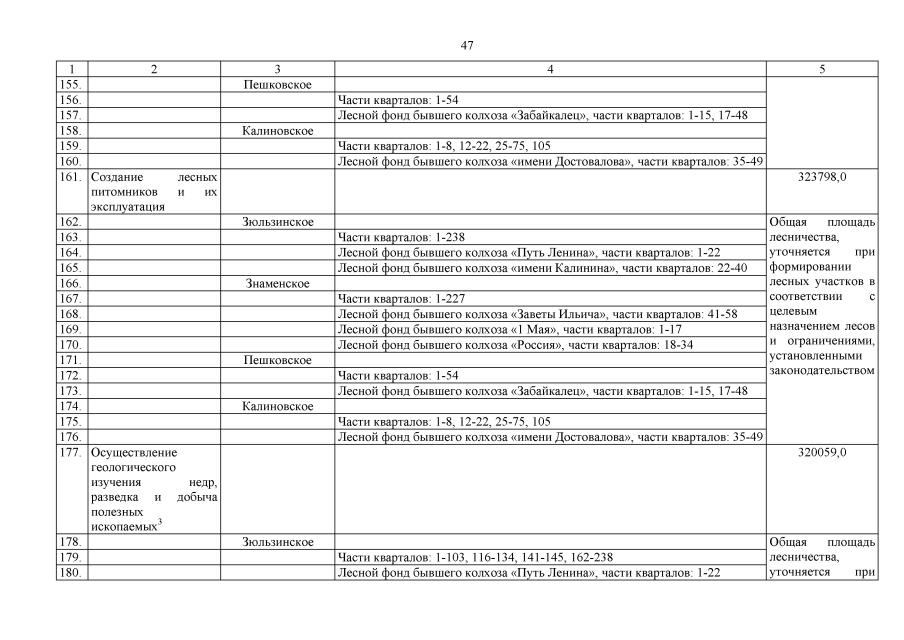 47

| 1 | 2 | 3 | 4 | 5 |
|---|---|---|---|---|
| 155. | | Пешковское | | |
| 156. | | | Части кварталов: 1-54 | |
| 157. | | | Лесной фонд бывшего колхоза «Забайкалец», части кварталов: 1-15, 17-48 | |
| 158. | | Калиновское | | |
| 159. | | | Части кварталов: 1-8, 12-22, 25-75, 105 | |
| 160. | | | Лесной фонд бывшего колхоза «имени Достовалова», части кварталов: 35-49 | |
| 161. | Создание лесных питомников и их эксплуатация | | | 323798,0 |
| 162. | | Зюльзинское | | Общая площадь лесничества, уточняется при формировании лесных участков в соответствии с целевым назначением лесов и ограничениями, установленными законодательством |
| 163. | | | Части кварталов: 1-238 | |
| 164. | | | Лесной фонд бывшего колхоза «Путь Ленина», части кварталов: 1-22 | |
| 165. | | | Лесной фонд бывшего колхоза «имени Калинина», части кварталов: 22-40 | |
| 166. | | Знаменское | | |
| 167. | | | Части кварталов: 1-227 | |
| 168. | | | Лесной фонд бывшего колхоза «Заветы Ильича», части кварталов: 41-58 | |
| 169. | | | Лесной фонд бывшего колхоза «1 Мая», части кварталов: 1-17 | |
| 170. | | | Лесной фонд бывшего колхоза «Россия», части кварталов: 18-34 | |
| 171. | | Пешковское | | |
| 172. | | | Части кварталов: 1-54 | |
| 173. | | | Лесной фонд бывшего колхоза «Забайкалец», части кварталов: 1-15, 17-48 | |
| 174. | | Калиновское | | |
| 175. | | | Части кварталов: 1-8, 12-22, 25-75, 105 | |
| 176. | | | Лесной фонд бывшего колхоза «имени Достовалова», части кварталов: 35-49 | |
| 177. | Осуществление геологического изучения недр, разведка и добыча полезных ископаемых$^3$ | | | 320059,0 |
| 178. | | Зюльзинское | | Общая площадь лесничества, уточняется при |
| 179. | | | Части кварталов: 1-103, 116-134, 141-145, 162-238 | |
| 180. | | | Лесной фонд бывшего колхоза «Путь Ленина», части кварталов: 1-22 | |